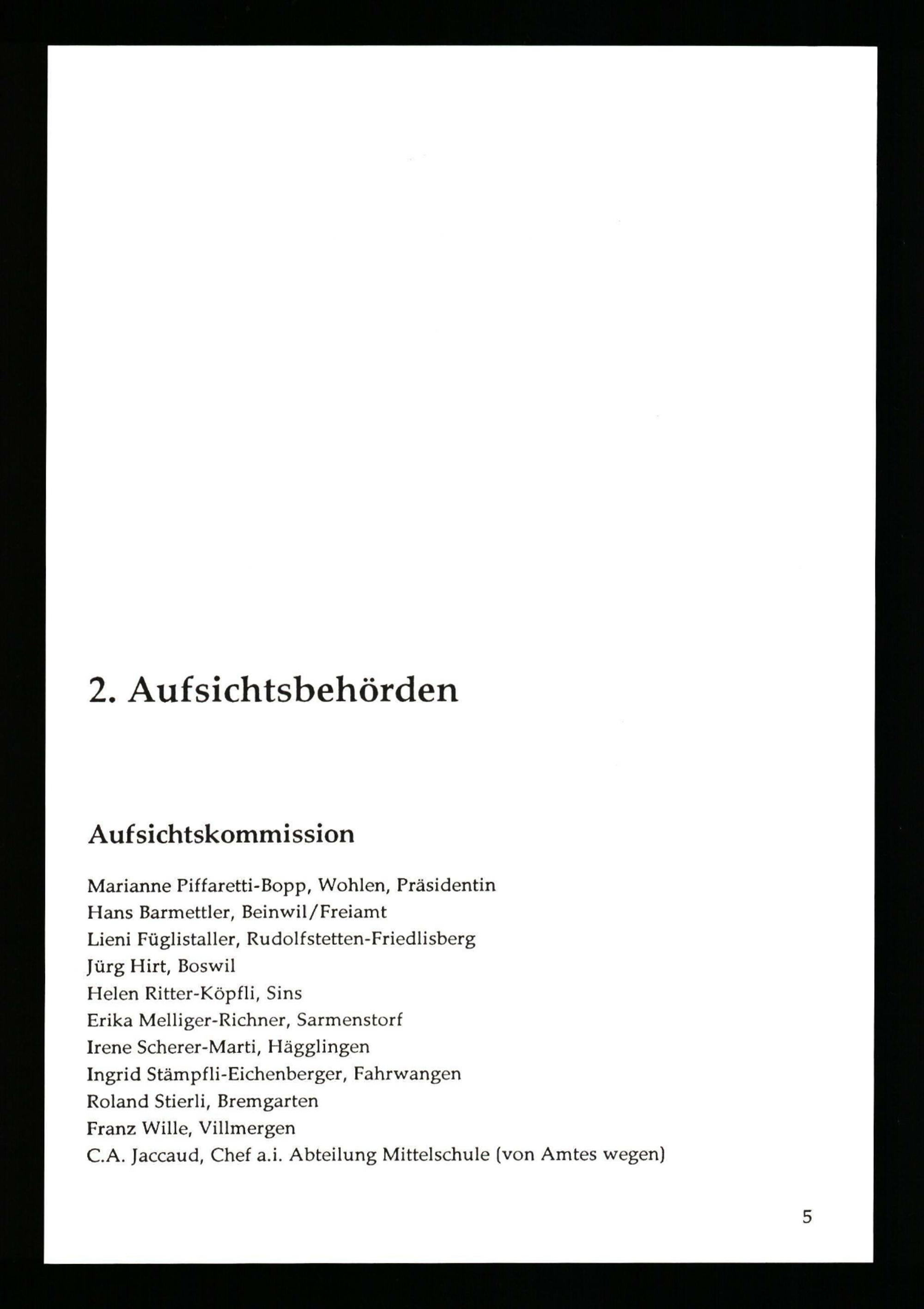 2. Aufsichtsbehörden

Aufsichtskommission

Marianne Piffaretti-Bopp, Wohlen, Präsidentin
Hans Barmettler, Beinwil/Freiamt
Lieni Füglistaller, Rudolfstetten-Friedlisberg
Jürg Hirt, Boswil
Helen Ritter-Köpfli, Sins
Erika Melliger-Richner, Sarmenstorf
Irene Scherer-Marti, Hägglingen
Ingrid Stämpfli-Eichenberger, Fahrwangen
Roland Stierli, Bremgarten
Franz Wille, Villmergen
C.A. Jaccaud, Chef a.i. Abteilung Mittelschule (von Amtes wegen)

5